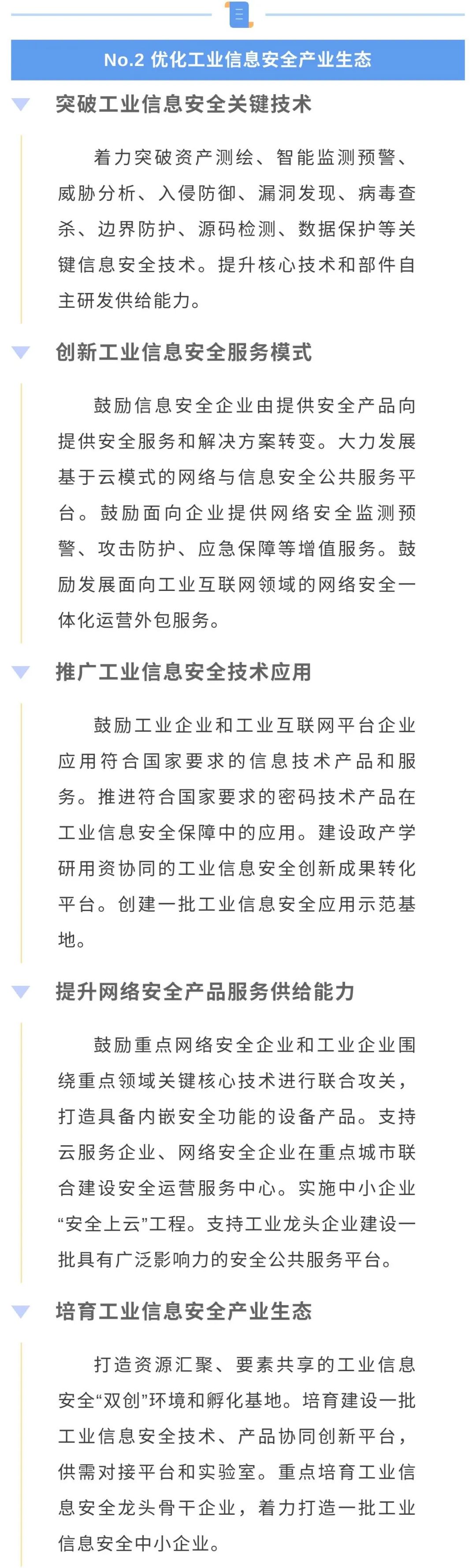 No.2 优化工业信息安全产业生态

突破工业信息安全关键技术

着力突破资产测绘、智能监测预警、威胁分析、入侵防御、漏洞发现、病毒查杀、边界防护、源码检测、数据保护等关键信息安全技术。提升核心技术和部件自主研发供给能力。

创新工业信息安全服务模式

鼓励信息安全企业由提供安全产品向提供安全服务和解决方案转变。大力发展基于云模式的网络与信息安全公共服务平台。鼓励面向企业提供网络安全监测预警、攻击防护、应急保障等增值服务。鼓励发展面向工业互联网领域的网络安全一体化运营外包服务。

推广工业信息安全技术应用

鼓励工业企业和工业互联网平台企业应用符合国家要求的信息技术产品和服务。推进符合国家要求的密码技术产品在工业信息安全保障中的应用。建设政产学研用资协同的工业信息安全创新成果转化平台。创建一批工业信息安全应用示范基地。

提升网络安全产品服务供给能力

鼓励重点网络安全企业和工业企业围绕重点领域关键核心技术进行联合攻关，打造具备内嵌安全功能的设备产品。支持云服务企业、网络安全企业在重点城市联合建设安全运营服务中心。实施中小企业“安全上云”工程。支持工业龙头企业建设一批具有广泛影响力的安全公共服务平台。

培育工业信息安全产业生态

打造资源汇聚、要素共享的工业信息安全“双创”环境和孵化基地。培育建设一批工业信息安全技术、产品协同创新平台，供需对接平台和实验室。重点培育工业信息安全龙头骨干企业，着力打造一批工业信息安全中小企业。